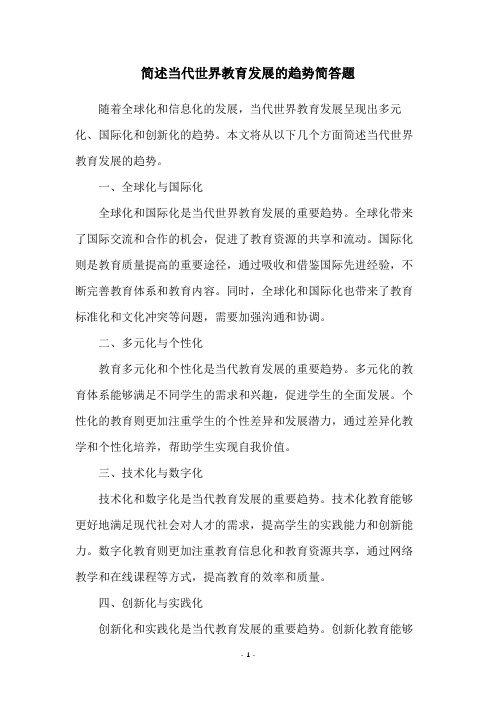 简述当代世界教育发展的趋势简答题

随着全球化和信息化的发展，当代世界教育发展呈现出多元化、国际化和创新化的趋势。本文将从以下几个方面简述当代世界教育发展的趋势。

一、全球化与国际化

全球化和国际化是当代世界教育发展的重要趋势。全球化带来了国际交流和合作的机会，促进了教育资源的共享和流动。国际化则是教育质量提高的重要途径，通过吸收和借鉴国际先进经验，不断完善教育体系和教育内容。同时，全球化和国际化也带来了教育标准化和文化冲突等问题，需要加强沟通和协调。

二、多元化与个性化

教育多元化和个性化是当代教育发展的重要趋势。多元化的教育体系能够满足不同学生的需求和兴趣，促进学生的全面发展。个性化的教育则更加注重学生的个性差异和发展潜力，通过差异化教学和个性化培养，帮助学生实现自我价值。

三、技术化与数字化

技术化和数字化是当代教育发展的重要趋势。技术化教育能够更好地满足现代社会对人才的需求，提高学生的实践能力和创新能力。数字化教育则更加注重教育信息化和教育资源共享，通过网络教学和在线课程等方式，提高教育的效率和质量。

四、创新化与实践化

创新化和实践化是当代教育发展的重要趋势。创新化教育能够

- 1 -